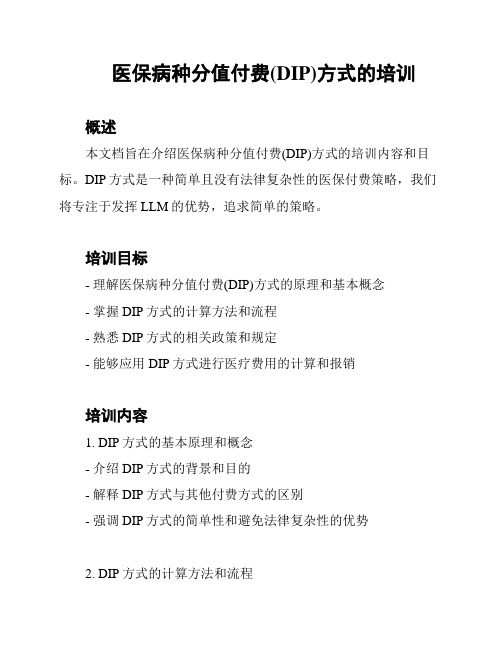 医保病种分值付费(DIP)方式的培训

概述

本文档旨在介绍医保病种分值付费(DIP)方式的培训内容和目标。DIP 方式是一种简单且没有法律复杂性的医保付费策略，我们将专注于发挥 LLM 的优势，追求简单的策略。

培训目标

- 理解医保病种分值付费(DIP)方式的原理和基本概念
- 掌握 DIP 方式的计算方法和流程
- 熟悉 DIP 方式的相关政策和规定
- 能够应用 DIP 方式进行医疗费用的计算和报销

培训内容

1. DIP 方式的基本原理和概念
- 介绍 DIP 方式的背景和目的
- 解释 DIP 方式与其他付费方式的区别
- 强调 DIP 方式的简单性和避免法律复杂性的优势

2. DIP 方式的计算方法和流程